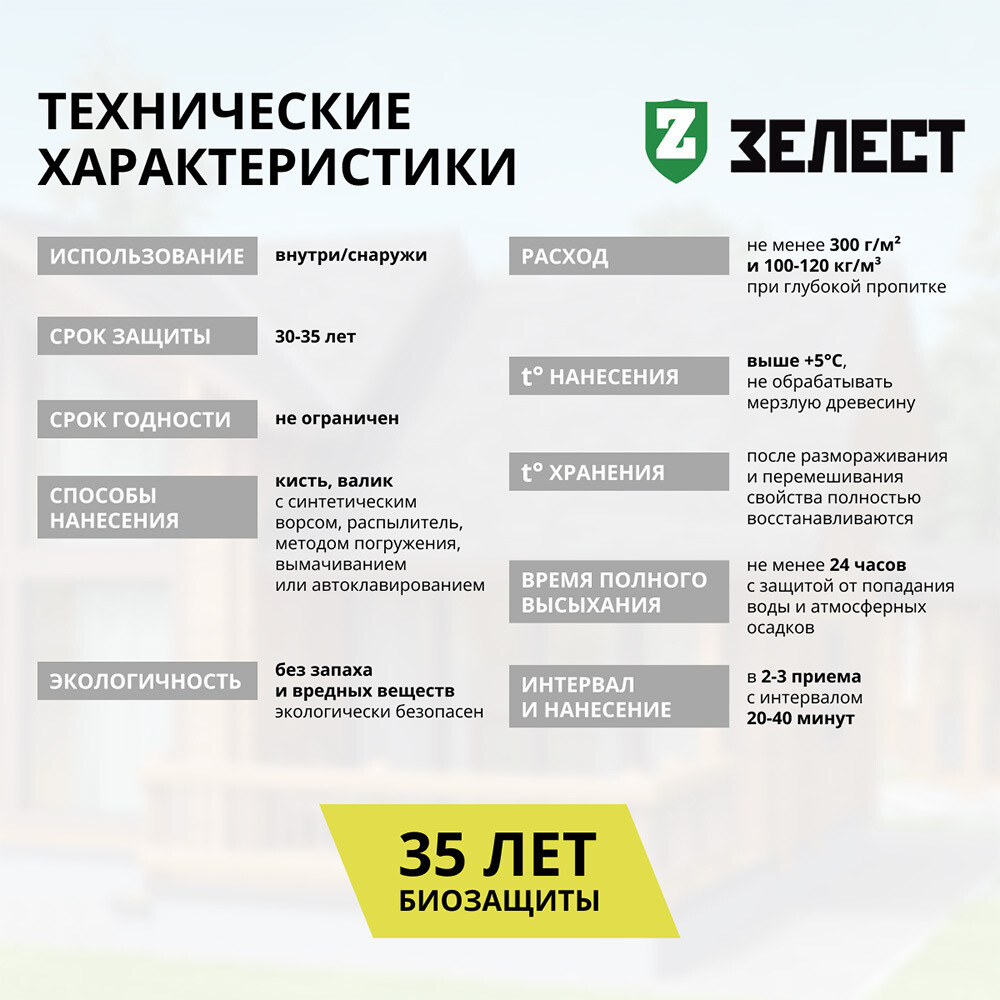 ТЕХНИЧЕСКИЕ ХАРАКТЕРИСТИКИ

Z ЗЕЛЕСТ

ИСПОЛЬЗОВАНИЕ
внутри/снаружи

СРОК ЗАЩИТЫ
30-35 лет

СРОК ГОДНОСТИ
не ограничен

СПОСОБЫ НАНЕСЕНИЯ
кисть, валик с синтетическим ворсом, распылитель, методом погружения, вымачиванием или автоклавированием

ЭКОЛОГИЧНОСТЬ
без запаха и вредных веществ экологически безопасен

РАСХОД
не менее 300 г/м² и 100-120 кг/м³ при глубокой пропитке

t° НАНЕСЕНИЯ
выше +5°C, не обрабатывать мерзлую древесину

t° ХРАНЕНИЯ
после размораживания и перемешивания свойства полностью восстанавливаются

ВРЕМЯ ПОЛНОГО ВЫСЫХАНИЯ
не менее 24 часов с защитой от попадания воды и атмосферных осадков

ИНТЕРВАЛ И НАНЕСЕНИЕ
в 2-3 приема с интервалом 20-40 минут

35 ЛЕТ
БИОЗАЩИТЫ